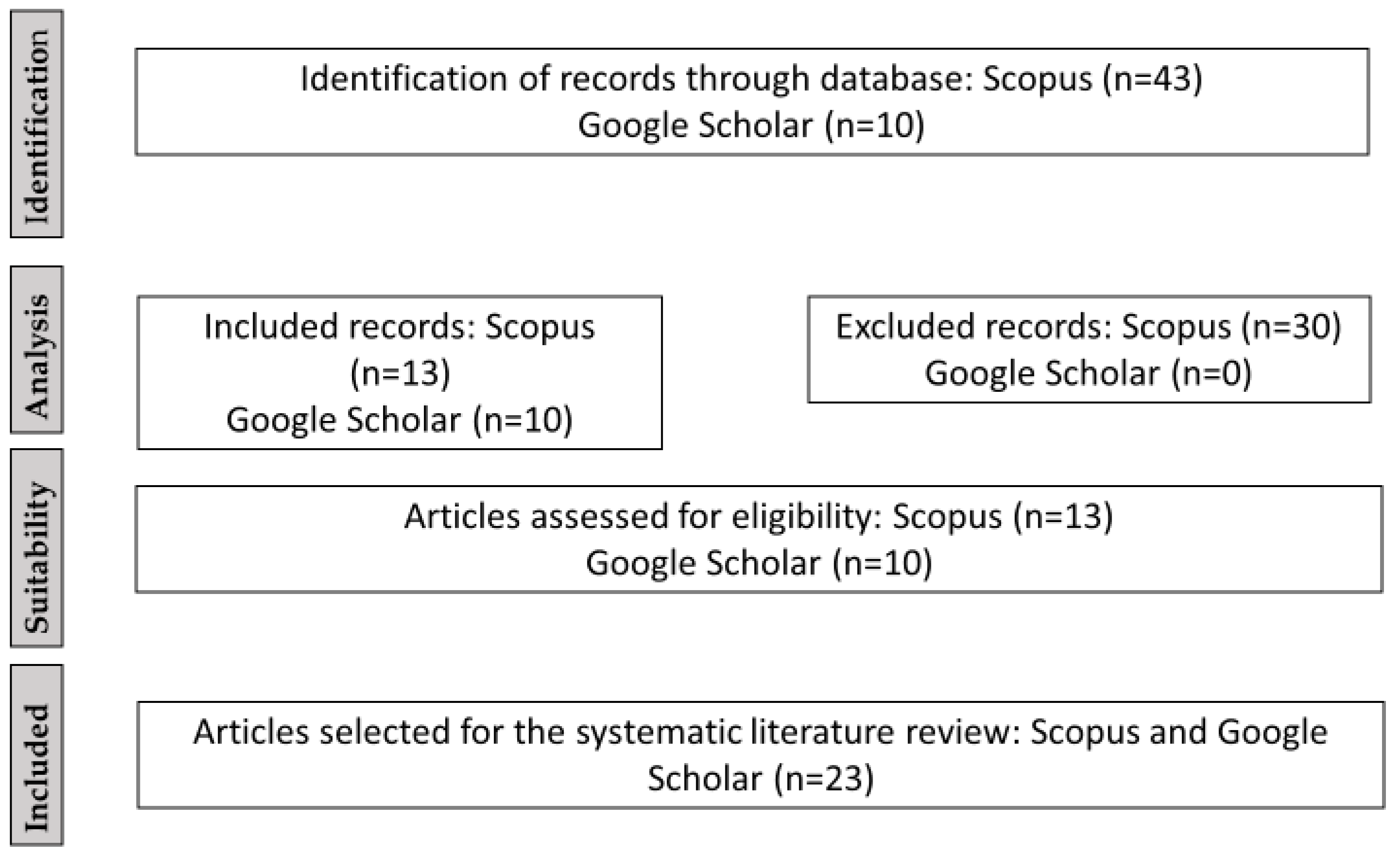 Identification

Identification of records through database: Scopus (n=43)
Google Scholar (n=10)

Analysis

Included records: Scopus (n=13)
Google Scholar (n=10)

Excluded records: Scopus (n=30)
Google Scholar (n=0)

Suitability

Articles assessed for eligibility: Scopus (n=13)
Google Scholar (n=10)

Included

Articles selected for the systematic literature review: Scopus and Google Scholar (n=23)